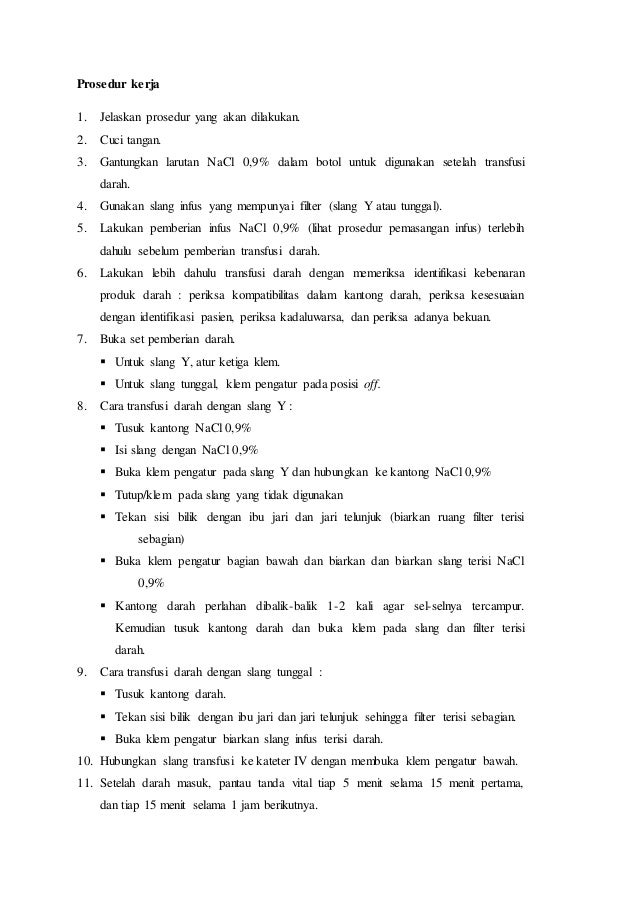 Prosedur kerja

1. Jelaskan prosedur yang akan dilakukan.
2. Cuci tangan.
3. Gantungkan larutan NaCl 0,9% dalam botol untuk digunakan setelah transfusi darah.
4. Gunakan slang infus yang mempunyai filter (slang Y atau tunggal).
5. Lakukan pemberian infus NaCl 0,9% (lihat prosedur pemasangan infus) terlebih dahulu sebelum pemberian transfusi darah.
6. Lakukan lebih dahulu transfusi darah dengan memeriksa identifikasi kebenaran produk darah : periksa kompatibilitas dalam kantong darah, periksa kesesuaian dengan identifikasi pasien, periksa kadaluwarsa, dan periksa adanya bekuan.
7. Buka set pemberian darah.
▪ Untuk slang Y, atur ketiga klem.
▪ Untuk slang tunggal, klem pengatur pada posisi off.
8. Cara transfusi darah dengan slang Y :
▪ Tusuk kantong NaCl 0,9%
▪ Isi slang dengan NaCl 0,9%
▪ Buka klem pengatur pada slang Y dan hubungkan ke kantong NaCl 0,9%
▪ Tutup/klem pada slang yang tidak digunakan
▪ Tekan sisi bilik dengan ibu jari dan jari telunjuk (biarkan ruang filter terisi sebagian)
▪ Buka klem pengatur bagian bawah dan biarkan dan biarkan slang terisi NaCl 0,9%
▪ Kantong darah perlahan dibalik-balik 1-2 kali agar sel-selnya tercampur. Kemudian tusuk kantong darah dan buka klem pada slang dan filter terisi darah.
9. Cara transfusi darah dengan slang tunggal :
▪ Tusuk kantong darah.
▪ Tekan sisi bilik dengan ibu jari dan jari telunjuk sehingga filter terisi sebagian.
▪ Buka klem pengatur biarkan slang infus terisi darah.
10. Hubungkan slang transfusi ke kateter IV dengan membuka klem pengatur bawah.
11. Setelah darah masuk, pantau tanda vital tiap 5 menit selama 15 menit pertama, dan tiap 15 menit selama 1 jam berikutnya.